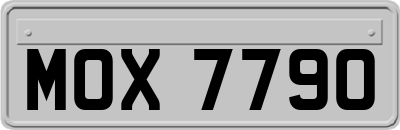 MOX 7790